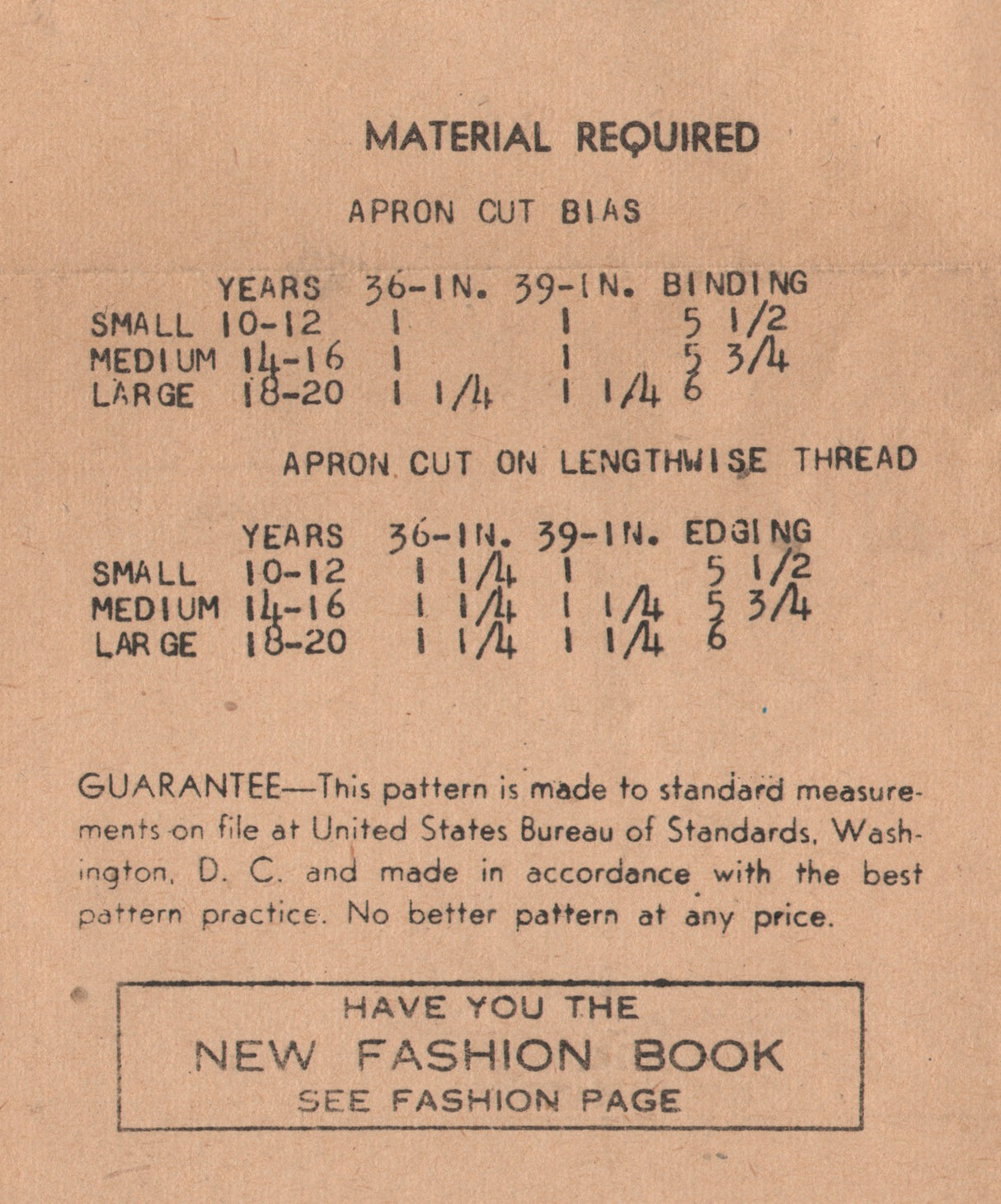 MATERIAL REQUIRED

APRON CUT BIAS

| | YEARS | 36-IN. | 39-IN. | BINDING |
|---|---|---|---|---|
| SMALL | 10-12 | 1 | 1 | 5 1/2 |
| MEDIUM | 14-16 | 1 | 1 | 5 3/4 |
| LARGE | 18-20 | 1 1/4 | 1 1/4 | 6 |

APRON CUT ON LENGTHWISE THREAD

| | YEARS | 36-IN. | 39-IN. | EDGING |
|---|---|---|---|---|
| SMALL | 10-12 | 1 1/4 | 1 | 5 1/2 |
| MEDIUM | 14-16 | 1 1/4 | 1 1/4 | 5 3/4 |
| LARGE | 18-20 | 1 1/4 | 1 1/4 | 6 |

GUARANTEE—This pattern is made to standard measurements on file at United States Bureau of Standards, Washington, D. C. and made in accordance with the best pattern practice. No better pattern at any price.

HAVE YOU THE
NEW FASHION BOOK
SEE FASHION PAGE